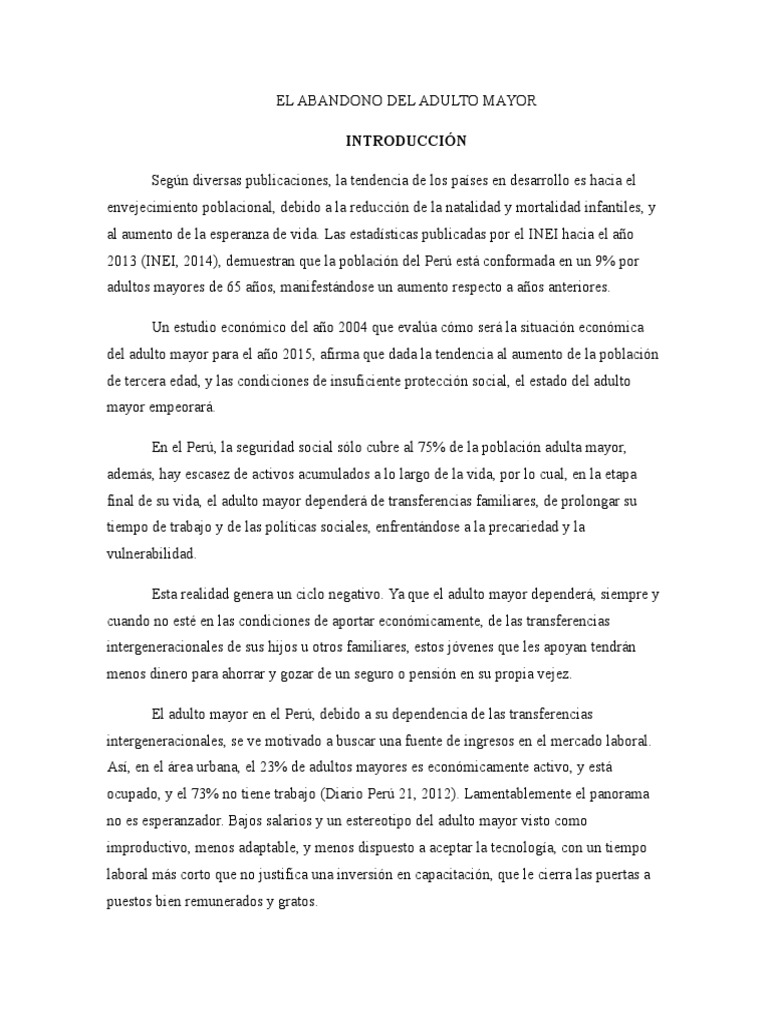 EL ABANDONO DEL ADULTO MAYOR

INTRODUCCIÓN

Según diversas publicaciones, la tendencia de los países en desarrollo es hacia el envejecimiento poblacional, debido a la reducción de la natalidad y mortalidad infantiles, y al aumento de la esperanza de vida. Las estadísticas publicadas por el INEI hacia el año 2013 (INEI, 2014), demuestran que la población del Perú está conformada en un 9% por adultos mayores de 65 años, manifestándose un aumento respecto a años anteriores.

Un estudio económico del año 2004 que evalúa cómo será la situación económica del adulto mayor para el año 2015, afirma que dada la tendencia al aumento de la población de tercera edad, y las condiciones de insuficiente protección social, el estado del adulto mayor empeorará.

En el Perú, la seguridad social sólo cubre al 75% de la población adulta mayor, además, hay escasez de activos acumulados a lo largo de la vida, por lo cual, en la etapa final de su vida, el adulto mayor dependerá de transferencias familiares, de prolongar su tiempo de trabajo y de las políticas sociales, enfrentándose a la precariedad y la vulnerabilidad.

Esta realidad genera un ciclo negativo. Ya que el adulto mayor dependerá, siempre y cuando no esté en las condiciones de aportar económicamente, de las transferencias intergeneracionales de sus hijos u otros familiares, estos jóvenes que les apoyan tendrán menos dinero para ahorrar y gozar de un seguro o pensión en su propia vejez.

El adulto mayor en el Perú, debido a su dependencia de las transferencias intergeneracionales, se ve motivado a buscar una fuente de ingresos en el mercado laboral. Así, en el área urbana, el 23% de adultos mayores es económicamente activo, y está ocupado, y el 73% no tiene trabajo (Diario Perú 21, 2012). Lamentablemente el panorama no es esperanzador. Bajos salarios y un estereotipo del adulto mayor visto como improductivo, menos adaptable, y menos dispuesto a aceptar la tecnología, con un tiempo laboral más corto que no justifica una inversión en capacitación, que le cierra las puertas a puestos bien remunerados y gratos.